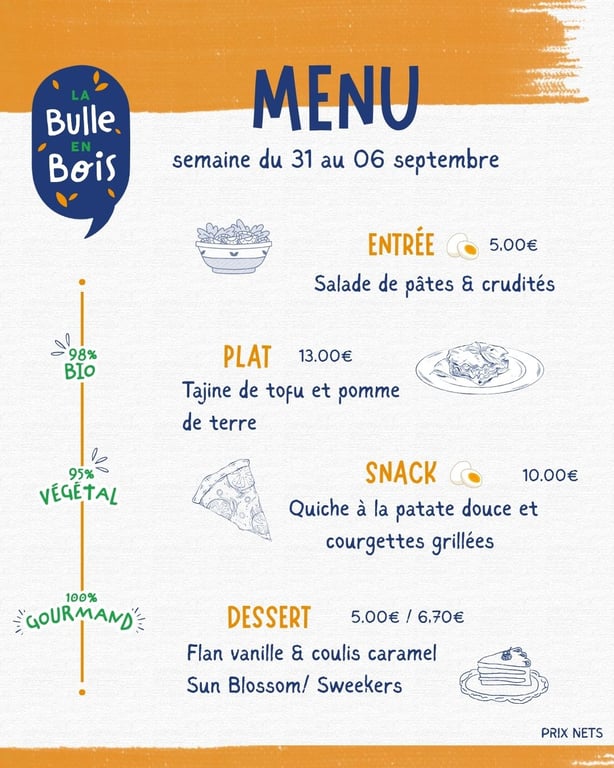 LA Bulle EN Bois

MENU

semaine du 31 au 06 septembre

ENTRÉE 5.00€
Salade de pâtes & crudités

98% BIO

PLAT 13.00€
Tajine de tofu et pomme de terre

95% VÉGÉTAL

SNACK 10.00€
Quiche à la patate douce et courgettes grillées

100% GOURMAND

DESSERT 5.00€ / 6.70€
Flan vanille & coulis caramel
Sun Blossom/ Sweekers

PRIX NETS